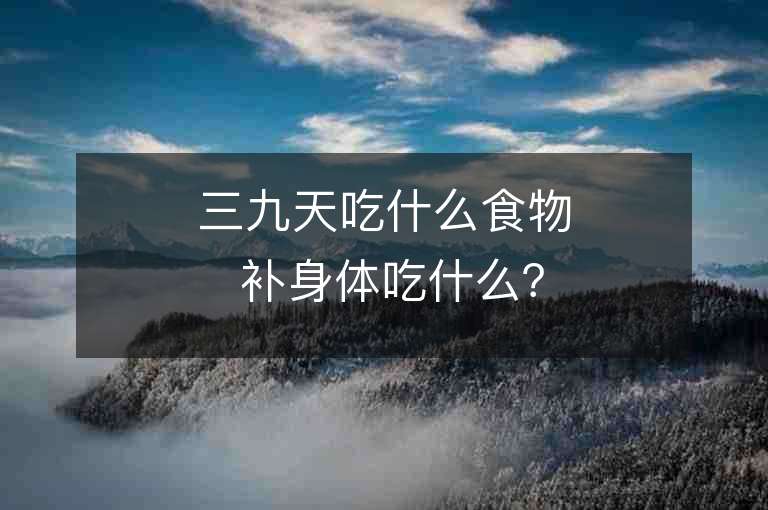 三九天吃什么食物
补身体吃什么？